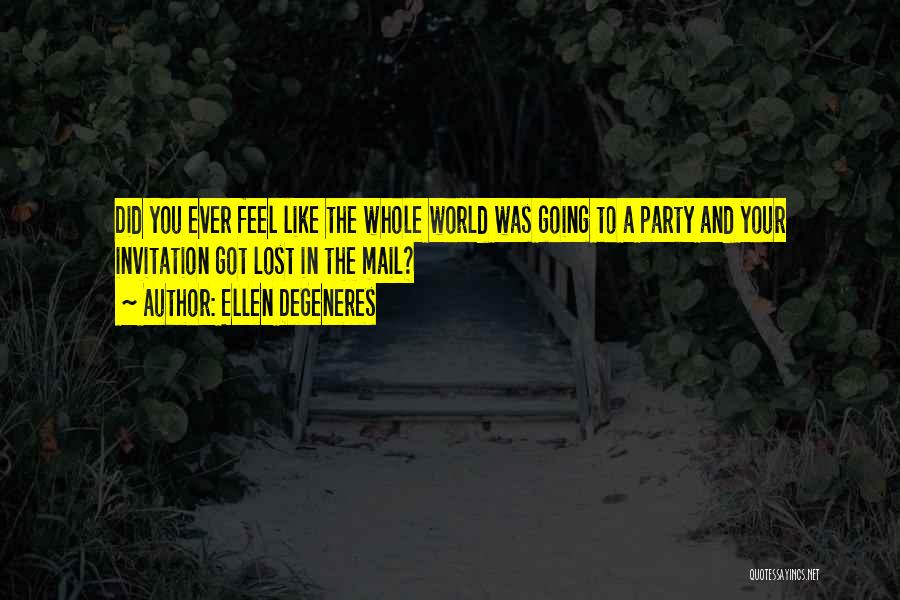 DID YOU EVER FEEL LIKE THE WHOLE WORLD WAS GOING TO A PARTY AND YOUR INVITATION GOT LOST IN THE MAIL?
~ AUTHOR: ELLEN DEGENERES

QUOTESSAYINGS.NET